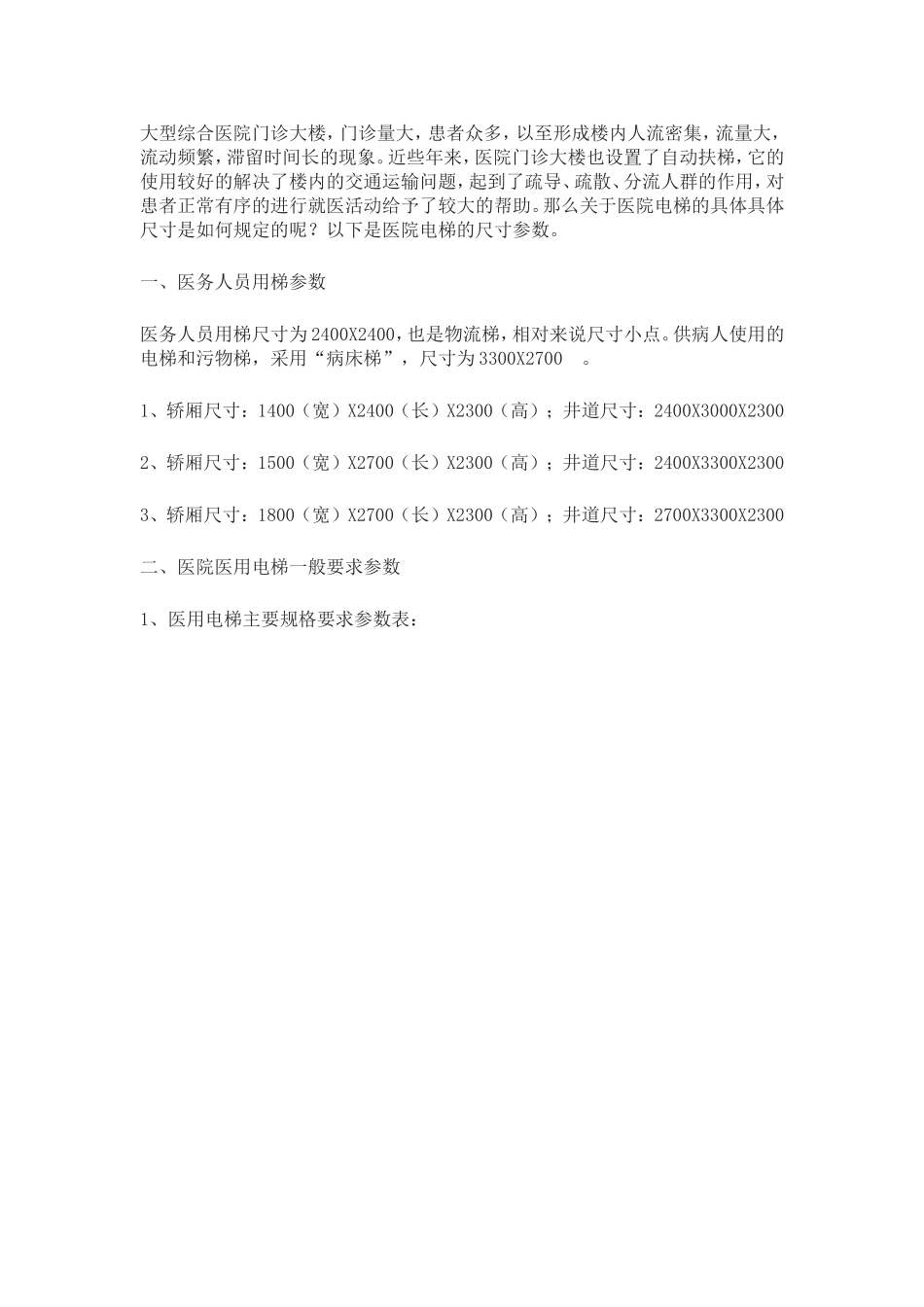 大型综合医院门诊大楼，门诊量大，患者众多，以至形成楼内人流密集，流量大，流动频繁，滞留时间长的现象。近些年来，医院门诊大楼也设置了自动扶梯，它的使用较好的解决了楼内的交通运输问题，起到了疏导、疏散、分流人群的作用，对患者正常有序的进行就医活动给予了较大的帮助。那么关于医院电梯的具体具体尺寸是如何规定的呢？以下是医院电梯的尺寸参数。

一、医务人员用梯参数

医务人员用梯尺寸为2400X2400，也是物流梯，相对来说尺寸小点。供病人使用的电梯和污物梯，采用“病床梯”，尺寸为3300X2700 。

1、轿厢尺寸：1400（宽）X2400（长）X2300（高）；井道尺寸：2400X3000X2300

2、轿厢尺寸：1500（宽）X2700（长）X2300（高）；井道尺寸：2400X3300X2300

3、轿厢尺寸：1800（宽）X2700（长）X2300（高）；井道尺寸：2700X3300X2300

二、医院医用电梯一般要求参数

1、医用电梯主要规格要求参数表：